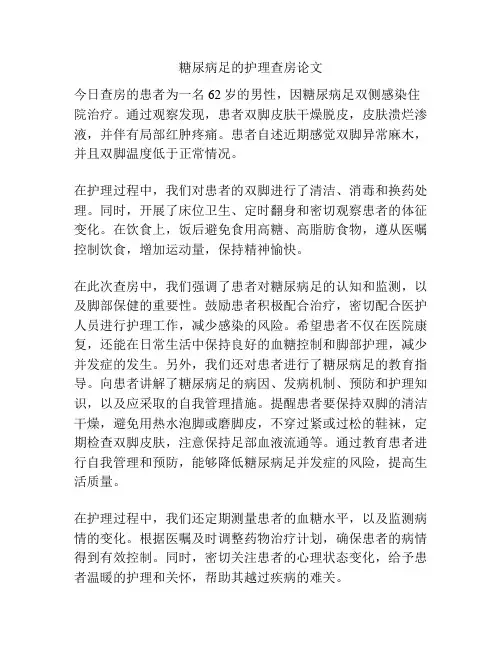 糖尿病足的护理查房论文

今日查房的患者为一名 62 岁的男性，因糖尿病足双侧感染住院治疗。通过观察发现，患者双脚皮肤干燥脱皮，皮肤溃烂渗液，并伴有局部红肿疼痛。患者自述近期感觉双脚异常麻木，并且双脚温度低于正常情况。

在护理过程中，我们对患者的双脚进行了清洁、消毒和换药处理。同时，开展了床位卫生、定时翻身和密切观察患者的体征变化。在饮食上，饭后避免食用高糖、高脂肪食物，遵从医嘱控制饮食，增加运动量，保持精神愉快。

在此次查房中，我们强调了患者对糖尿病足的认知和监测，以及脚部保健的重要性。鼓励患者积极配合治疗，密切配合医护人员进行护理工作，减少感染的风险。希望患者不仅在医院康复，还能在日常生活中保持良好的血糖控制和脚部护理，减少并发症的发生。另外，我们还对患者进行了糖尿病足的教育指导。向患者讲解了糖尿病足的病因、发病机制、预防和护理知识，以及应采取的自我管理措施。提醒患者要保持双脚的清洁干燥，避免用热水泡脚或磨脚皮，不穿过紧或过松的鞋袜，定期检查双脚皮肤，注意保持足部血液流通等。通过教育患者进行自我管理和预防，能够降低糖尿病足并发症的风险，提高生活质量。

在护理过程中，我们还定期测量患者的血糖水平，以及监测病情的变化。根据医嘱及时调整药物治疗计划，确保患者的病情得到有效控制。同时，密切关注患者的心理状态变化，给予患者温暖的护理和关怀，帮助其越过疾病的难关。